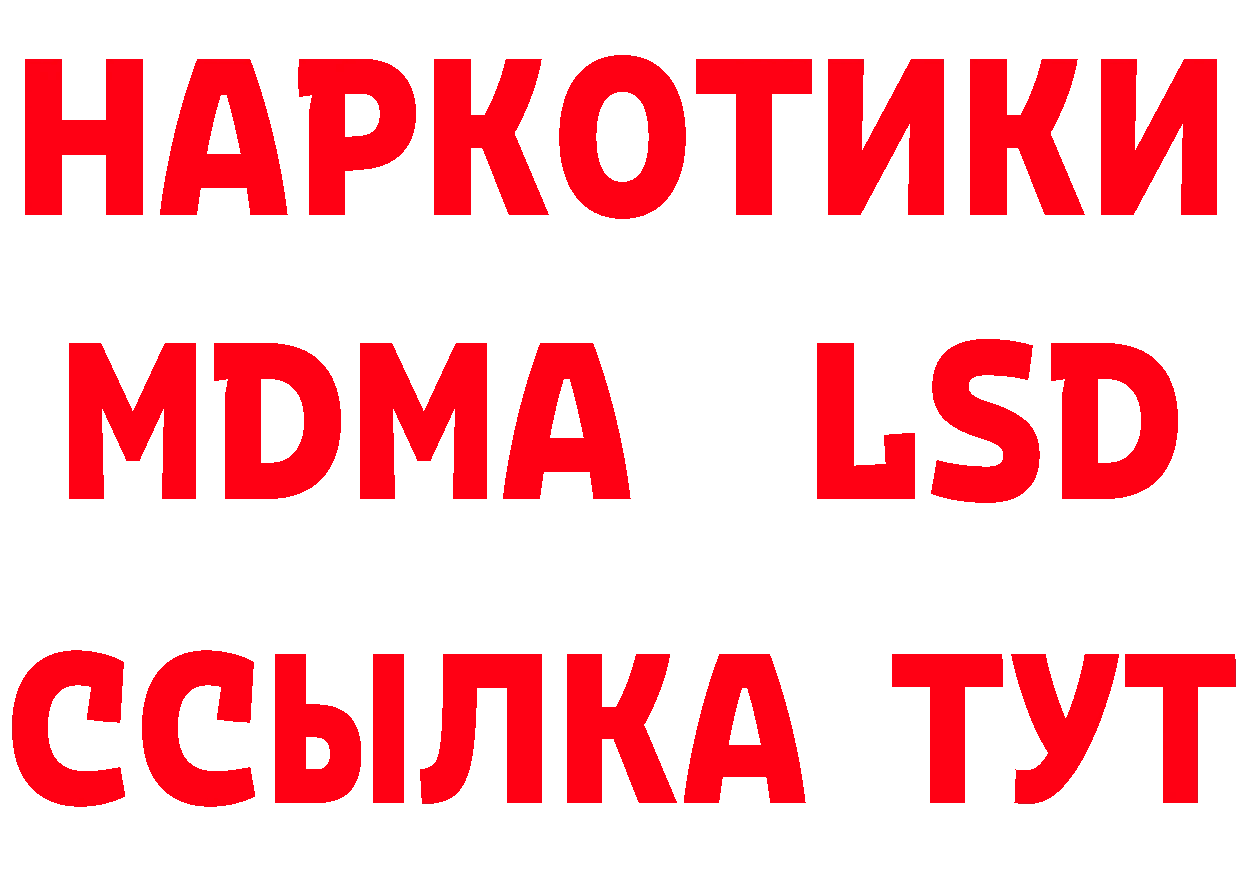 НАРКОТИКИ
MDMA LSD
ССЫЛКА ТУТ